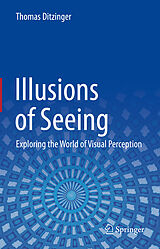 Thomas Ditzinger

Illusions of Seeing

Exploring the World of Visual Perception

Springer